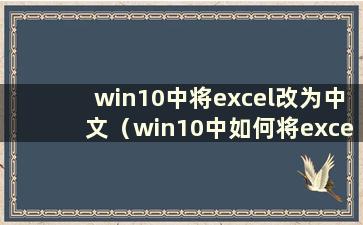 win10中将excel改为中文（win10中如何将exce